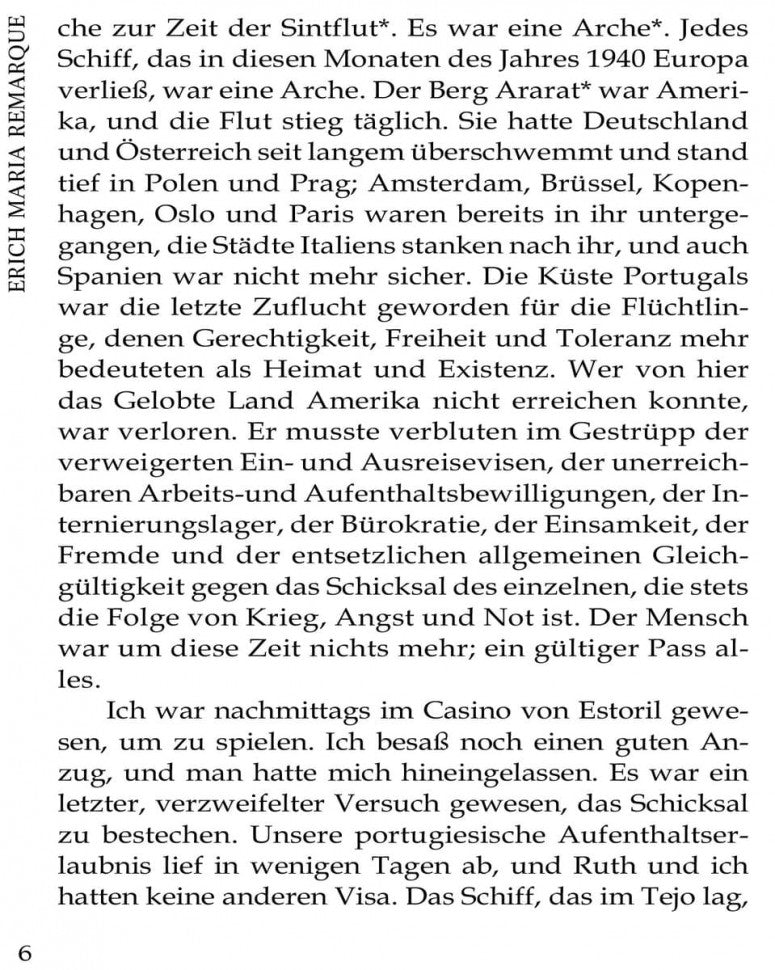 ERICH MARIA REMARQUE

che zur Zeit der Sintflut*. Es war eine Arche*. Jedes Schiff, das in diesen Monaten des Jahres 1940 Europa verließ, war eine Arche. Der Berg Ararat* war Amerika, und die Flut stieg täglich. Sie hatte Deutschland und Österreich seit langem überschwemmt und stand tief in Polen und Prag; Amsterdam, Brüssel, Kopenhagen, Oslo und Paris waren bereits in ihr untergegangen, die Städte Italiens stanken nach ihr, und auch Spanien war nicht mehr sicher. Die Küste Portugals war die letzte Zuflucht geworden für die Flüchtlinge, denen Gerechtigkeit, Freiheit und Toleranz mehr bedeuteten als Heimat und Existenz. Wer von hier das Gelobte Land Amerika nicht erreichen konnte, war verloren. Er musste verbluten im Gestrüpp der verweigerten Ein- und Ausreisevisen, der unerreichbaren Arbeits-und Aufenthaltsbewilligungen, der Internierungslager, der Bürokratie, der Einsamkeit, der Fremde und der entsetzlichen allgemeinen Gleichgültigkeit gegen das Schicksal des einzelnen, die stets die Folge von Krieg, Angst und Not ist. Der Mensch war um diese Zeit nichts mehr; ein gültiger Pass alles.

Ich war nachmittags im Casino von Estoril gewesen, um zu spielen. Ich besaß noch einen guten Anzug, und man hatte mich hineingelassen. Es war ein letzter, verzweifelter Versuch gewesen, das Schicksal zu bestechen. Unsere portugiesische Aufenthaltserlaubnis lief in wenigen Tagen ab, und Ruth und ich hatten keine anderen Visa. Das Schiff, das im Tejo lag,

6